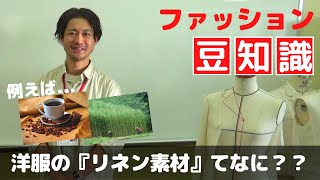 ファッション
豆知識
例えば…
洋服の『リネン素材』てなに？？